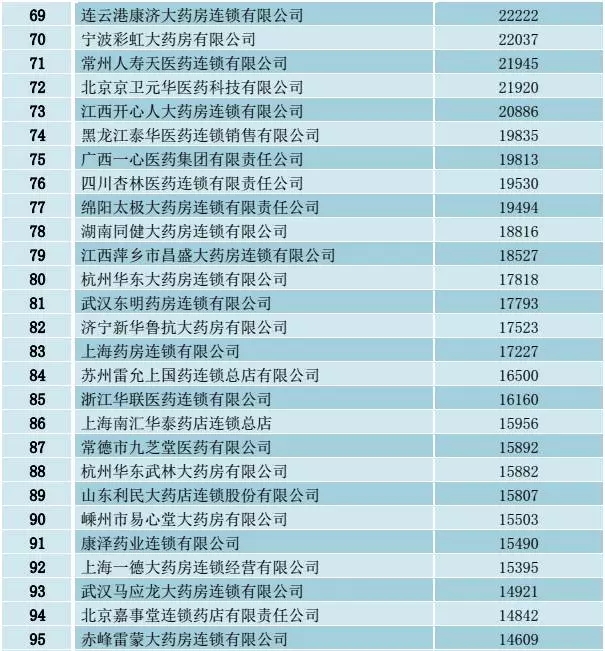 | 69 | 连云港康济大药房连锁有限公司 | 22222 |
|---|---|---|
| 70 | 宁波彩虹大药房有限公司 | 22037 |
| 71 | 常州人寿天医药连锁有限公司 | 21945 |
| 72 | 北京京卫元华医药科技有限公司 | 21920 |
| 73 | 江西开心人大药房连锁有限公司 | 20886 |
| 74 | 黑龙江泰华医药连锁销售有限公司 | 19835 |
| 75 | 广西一心医药集团有限责任公司 | 19813 |
| 76 | 四川杏林医药连锁有限责任公司 | 19530 |
| 77 | 绵阳太极大药房连锁有限责任公司 | 19494 |
| 78 | 湖南同健大药房连锁有限公司 | 18816 |
| 79 | 江西萍乡市昌盛大药房连锁有限公司 | 18527 |
| 80 | 杭州华东大药房连锁有限公司 | 17818 |
| 81 | 武汉东明药房连锁有限公司 | 17793 |
| 82 | 济宁新华鲁抗大药房有限公司 | 17523 |
| 83 | 上海药房连锁有限公司 | 17227 |
| 84 | 苏州雷允上国药连锁总店有限公司 | 16500 |
| 85 | 浙江华联医药连锁有限公司 | 16160 |
| 86 | 上海南汇华泰药店连锁总店 | 15956 |
| 87 | 常德市九芝堂医药有限公司 | 15892 |
| 88 | 杭州华东武林大药房有限公司 | 15882 |
| 89 | 山东利民大药店连锁股份有限公司 | 15807 |
| 90 | 嵊州市易心堂大药房有限公司 | 15503 |
| 91 | 康泽药业连锁有限公司 | 15490 |
| 92 | 上海一德大药房连锁经营有限公司 | 15395 |
| 93 | 武汉马应龙大药房连锁有限公司 | 14921 |
| 94 | 北京嘉事堂连锁药店有限责任公司 | 14842 |
| 95 | 赤峰雷蒙大药房连锁有限公司 | 14609 |